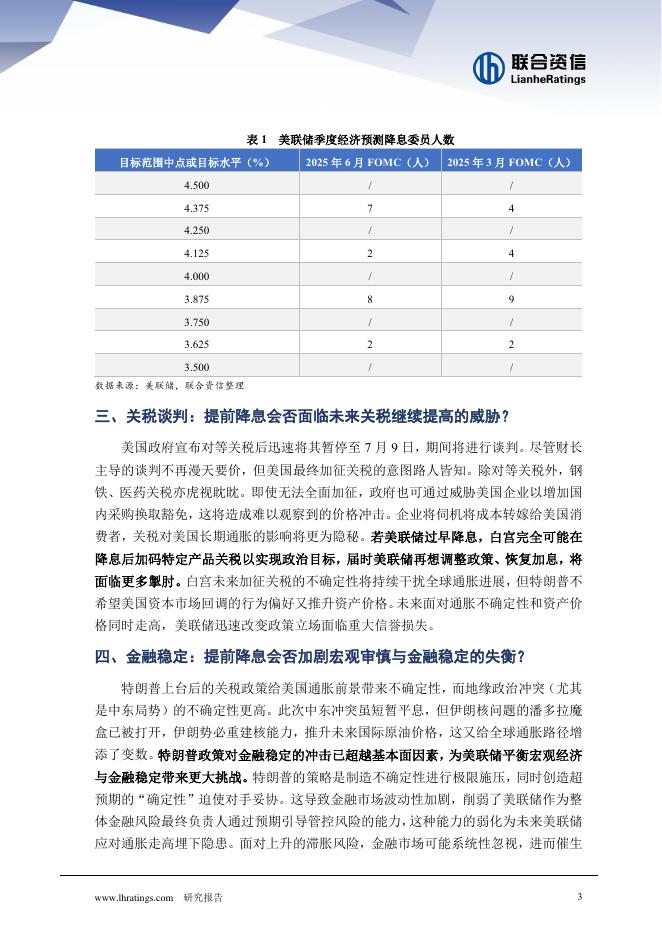 联合资信
LianheRatings

表 1 美联储季度经济预测降息委员人数

| 目标范围中点或目标水平（%） | 2025 年 6 月 FOMC（人） | 2025 年 3 月 FOMC（人） |
|---|---|---|
| 4.500 | / | / |
| 4.375 | 7 | 4 |
| 4.250 | / | / |
| 4.125 | 2 | 4 |
| 4.000 | / | / |
| 3.875 | 8 | 9 |
| 3.750 | / | / |
| 3.625 | 2 | 2 |
| 3.500 | / | / |

数据来源：美联储，联合资信整理

三、关税谈判：提前降息会否面临未来关税继续提高的威胁？

美国政府宣布对等关税后迅速将其暂停至 7 月 9 日，期间将进行谈判。尽管财长主导的谈判不再漫天要价，但美国最终加征关税的意图路人皆知。除对等关税外，钢铁、医药关税亦虎视眈眈。即使无法全面加征，政府也可通过威胁美国企业以增加国内采购换取豁免，这将造成难以观察到的价格冲击。企业将伺机将成本转嫁给美国消费者，关税对美国长期通胀的影响将更为隐秘。若美联储过早降息，白宫完全可能在降息后加码特定产品关税以实现政治目标，届时美联储再想调整政策、恢复加息，将面临更多掣肘。白宫未来加征关税的不确定性将持续干扰全球通胀进展，但特朗普不希望美国资本市场回调的行为偏好又推升资产价格。未来面对通胀不确定性和资产价格同时走高，美联储迅速改变政策立场面临重大信誉损失。

四、金融稳定：提前降息会否加剧宏观审慎与金融稳定的失衡？

特朗普上台后的关税政策给美国通胀前景带来不确定性，而地缘政治冲突（尤其是中东局势）的不确定性更高。此次中东冲突虽短暂平息，但伊朗核问题的潘多拉魔盒已被打开，伊朗势必重建核能力，推升未来国际原油价格，这又给全球通胀路径增添了变数。特朗普政策对金融稳定的冲击已超越基本面因素，为美联储平衡宏观经济与金融稳定带来更大挑战。特朗普的策略是制造不确定性进行极限施压，同时创造超预期的“确定性”迫使对手妥协。这导致金融市场波动性加剧，削弱了美联储作为整体金融风险最终负责人通过预期引导管控风险的能力，这种能力的弱化为未来美联储应对通胀走高埋下隐患。面对上升的滞胀风险，金融市场可能系统性忽视，进而催生

www.lhratings.com 研究报告 3